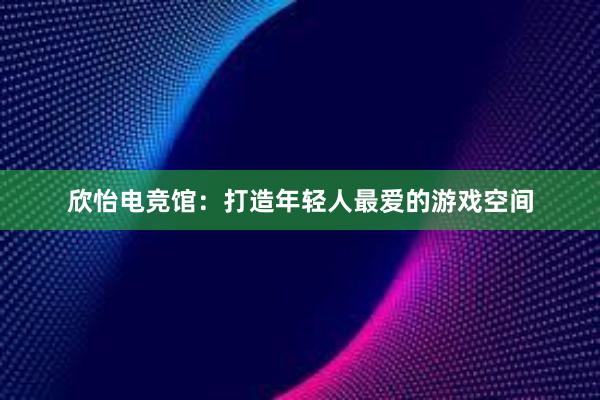 欣怡电竞馆：打造年轻人最爱的游戏空间